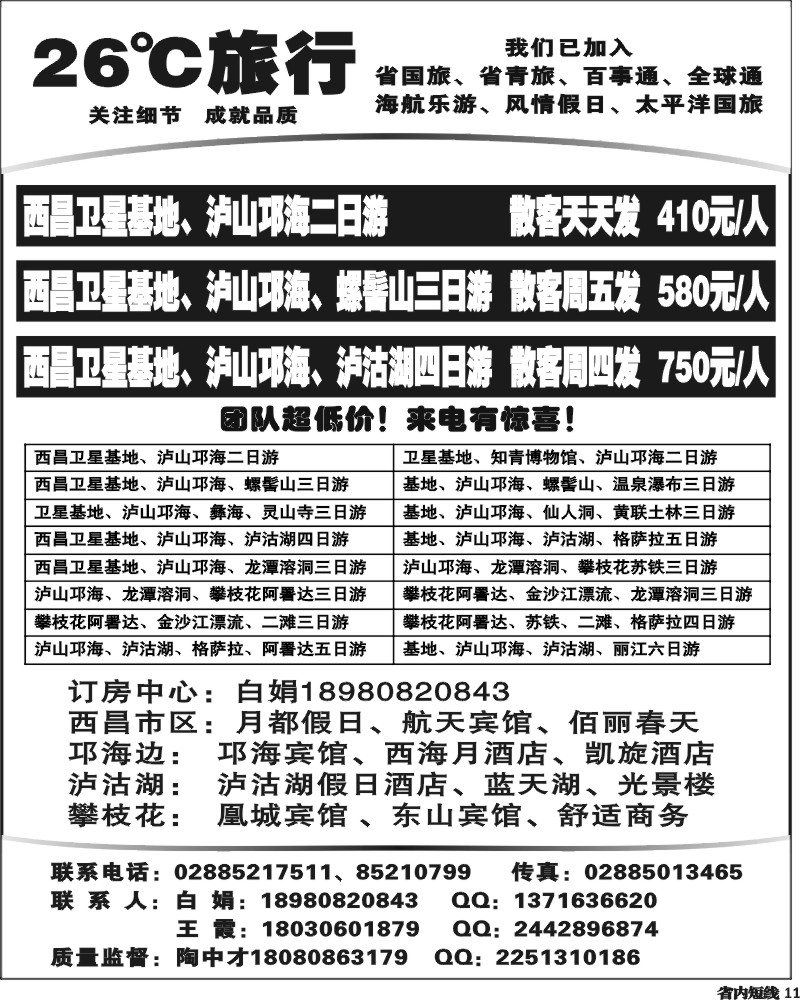 26℃旅行
关注细节 成就品质

我们已加入
省国旅、省青旅、百事通、全球通
海航乐游、风情假日、太平洋国旅

西昌卫星基地、泸山邛海二日游 散客天天发 410元/人

西昌卫星基地、泸山邛海、螺髻山三日游 散客周五发 580元/人

西昌卫星基地、泸山邛海、泸沽湖四日游 散客周四发 750元/人

团队超低价！来电有惊喜！

| 西昌卫星基地、泸山邛海二日游 | 卫星基地、知青博物馆、泸山邛海二日游 |
|---|---|
| 西昌卫星基地、泸山邛海、螺髻山三日游 | 基地、泸山邛海、螺髻山、温泉瀑布三日游 |
| 卫星基地、泸山邛海、彝海、灵山寺三日游 | 基地、泸山邛海、仙人洞、黄联土林三日游 |
| 西昌卫星基地、泸山邛海、泸沽湖四日游 | 基地、泸山邛海、泸沽湖、格萨拉五日游 |
| 西昌卫星基地、泸山邛海、龙潭溶洞三日游 | 泸山邛海、龙潭溶洞、攀枝花苏铁三日游 |
| 泸山邛海、龙潭溶洞、攀枝花阿署达三日游 | 攀枝花阿署达、金沙江漂流、龙潭溶洞三日游 |
| 攀枝花阿署达、金沙江漂流、二滩三日游 | 攀枝花阿署达、苏铁、二滩、格萨拉四日游 |
| 泸山邛海、泸沽湖、格萨拉、阿署达五日游 | 基地、泸山邛海、泸沽湖、丽江六日游 |

订房中心：白娟18980820843
西昌市区：月都假日、航天宾馆、佰丽春天
邛海边： 邛海宾馆、西海月酒店、凯旋酒店
泸沽湖： 泸沽湖假日酒店、蓝天湖、光景楼
攀枝花： 凰城宾馆 、东山宾馆、舒适商务

联系电话：02885217511、85210799 传真：02885013465
联 系 人：白 娟：18980820843 QQ：1371636620
王 霞：18030601879 QQ：2442896874
质量监督：陶中才18080863179 QQ：2251310186

省内短线 11